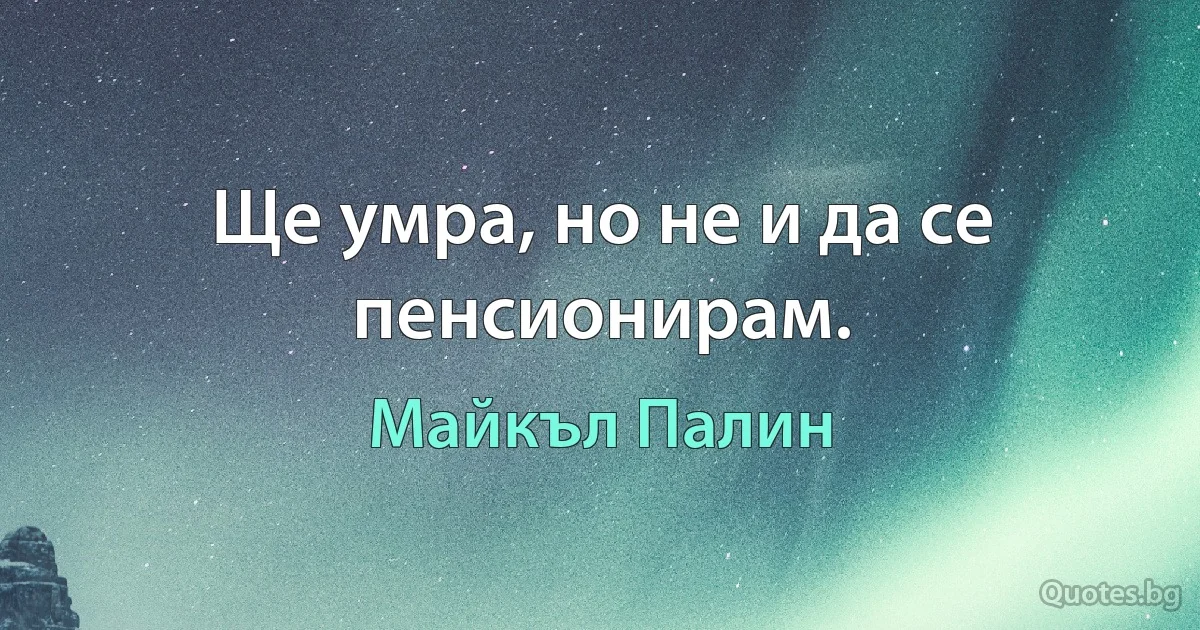 Ще умра, но не и да се пенсионирам.

Майкъл Палин

Quotes.bg